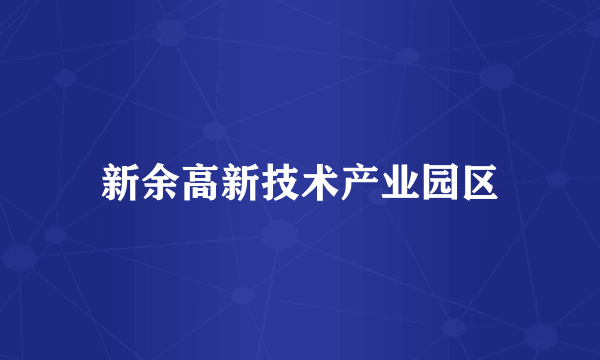 新余高新技术产业园区